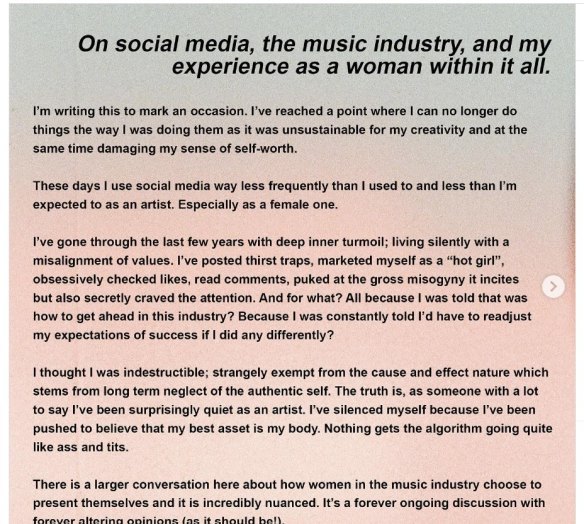 On social media, the music industry, and my experience as a woman within it all.

I'm writing this to mark an occasion. I've reached a point where I can no longer do things the way I was doing them as it was unsustainable for my creativity and at the same time damaging my sense of self-worth.

These days I use social media way less frequently than I used to and less than I'm expected to as an artist. Especially as a female one.

I've gone through the last few years with deep inner turmoil; living silently with a misalignment of values. I've posted thirst traps, marketed myself as a "hot girl", obsessively checked likes, read comments, puked at the gross misogyny it incites but also secretly craved the attention. And for what? All because I was told that was how to get ahead in this industry? Because I was constantly told I'd have to readjust my expectations of success if I did any differently?

I thought I was indestructible; strangely exempt from the cause and effect nature which stems from long term neglect of the authentic self. The truth is, as someone with a lot to say I've been surprisingly quiet as an artist. I've silenced myself because I've been pushed to believe that my best asset is my body. Nothing gets the algorithm going quite like ass and tits.

There is a larger conversation here about how women in the music industry choose to present themselves and it is incredibly nuanced. It's a forever ongoing discussion with forever altering opinions (as it should be!).